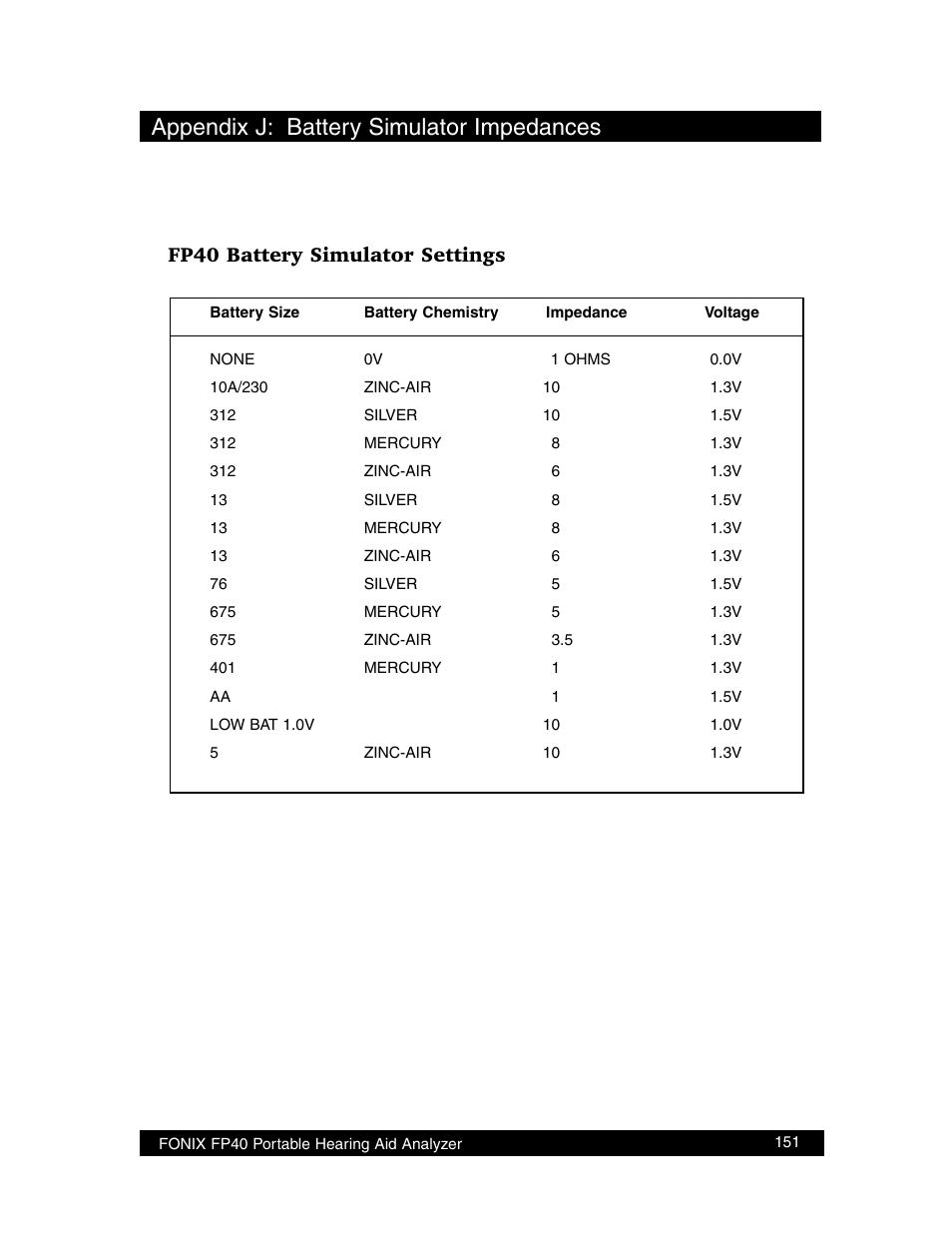 Appendix J: Battery Simulator Impedances

FP40 Battery Simulator Settings

| Battery Size | Battery Chemistry | Impedance | Voltage |
|---|---|---|---|
| NONE | 0V | 1 OHMS | 0.0V |
| 10A/230 | ZINC-AIR | 10 | 1.3V |
| 312 | SILVER | 10 | 1.5V |
| 312 | MERCURY | 8 | 1.3V |
| 312 | ZINC-AIR | 6 | 1.3V |
| 13 | SILVER | 8 | 1.5V |
| 13 | MERCURY | 8 | 1.3V |
| 13 | ZINC-AIR | 6 | 1.3V |
| 76 | SILVER | 5 | 1.5V |
| 675 | MERCURY | 5 | 1.3V |
| 675 | ZINC-AIR | 3.5 | 1.3V |
| 401 | MERCURY | 1 | 1.3V |
| AA | | 1 | 1.5V |
| LOW BAT 1.0V | | 10 | 1.0V |
| 5 | ZINC-AIR | 10 | 1.3V |

FONIX FP40 Portable Hearing Aid Analyzer 151